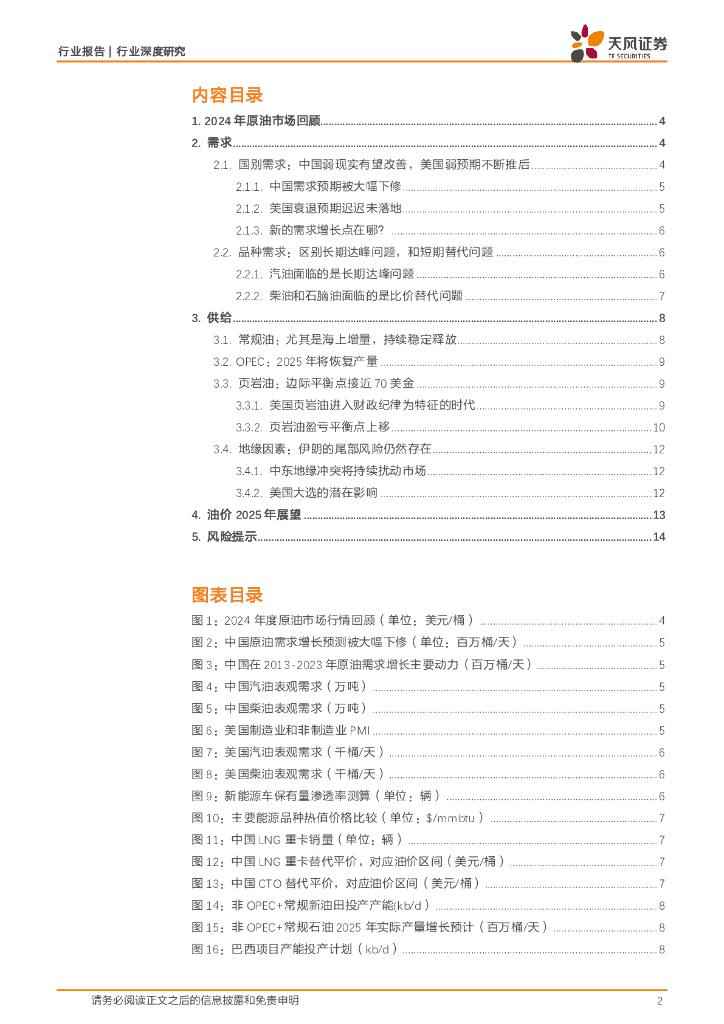 行业报告 | 行业深度研究

天风证券
TF SECURITIES

内容目录

1. 2024 年原油市场回顾 ........ 4
2. 需求 ........ 4
2.1. 国别需求：中国弱现实有望改善，美国弱预期不断推后 ........ 4
2.1.1. 中国需求预期被大幅下修 ........ 5
2.1.2. 美国衰退预期迟迟未落地 ........ 5
2.1.3. 新的需求增长点在哪? ........ 6
2.2. 品种需求：区别长期达峰问题，和短期替代问题 ........ 6
2.2.1. 汽油面临的是长期达峰问题 ........ 6
2.2.2. 柴油和石脑油面临的是比价替代问题 ........ 7
3. 供给 ........ 8
3.1. 常规油：尤其是海上增量，持续稳定释放 ........ 8
3.2. OPEC：2025 年将恢复产量 ........ 9
3.3. 页岩油：边际平衡点接近 70 美金 ........ 9
3.3.1. 美国页岩油进入财政纪律为特征的时代 ........ 9
3.3.2. 页岩油盈亏平衡点上移 ........ 10
3.4. 地缘因素：伊朗的尾部风险仍然存在 ........ 12
3.4.1. 中东地缘冲突将持续扰动市场 ........ 12
3.4.2. 美国大选的潜在影响 ........ 12
4. 油价 2025 年展望 ........ 13
5. 风险提示 ........ 14

图表目录

图 1：2024 年度原油市场行情回顾（单位：美元/桶） ........ 4
图 2：中国原油需求增长预测被大幅下修（单位：百万桶/天） ........ 5
图 3：中国在 2013-2023 年原油需求增长主要动力（百万桶/天） ........ 5
图 4：中国汽油表观需求（万吨） ........ 5
图 5：中国柴油表观需求（万吨） ........ 5
图 6：美国制造业和非制造业 PMI ........ 5
图 7：美国汽油表观需求（千桶/天） ........ 6
图 8：美国柴油表观需求（千桶/天） ........ 6
图 9：新能源车保有量渗透率测算（单位：辆） ........ 6
图 10：主要能源品种热值价格比较（单位：$/mmbtu） ........ 7
图 11：中国 LNG 重卡销量（单位：辆） ........ 7
图 12：中国 LNG 重卡替代平价，对应油价区间（美元/桶） ........ 7
图 13：中国 CTO 替代平价，对应油价区间（美元/桶） ........ 7
图 14：非 OPEC+常规新油田投产产能(kb/d) ........ 8
图 15：非 OPEC+常规石油 2025 年实际产量增长预计（百万桶/天） ........ 8
图 16：巴西项目产能投产计划（kb/d） ........ 8

请务必阅读正文之后的信息披露和免责申明 2